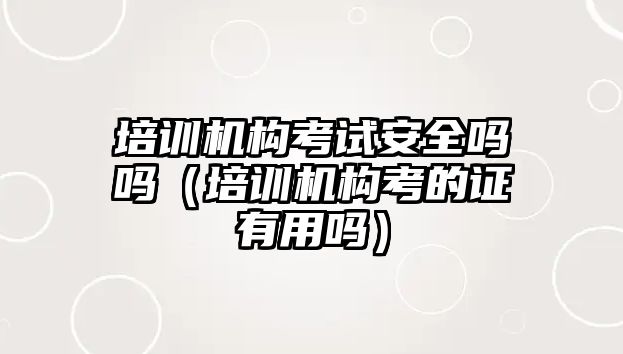 培训机构考试安全吗吗（培训机构考的证有用吗）